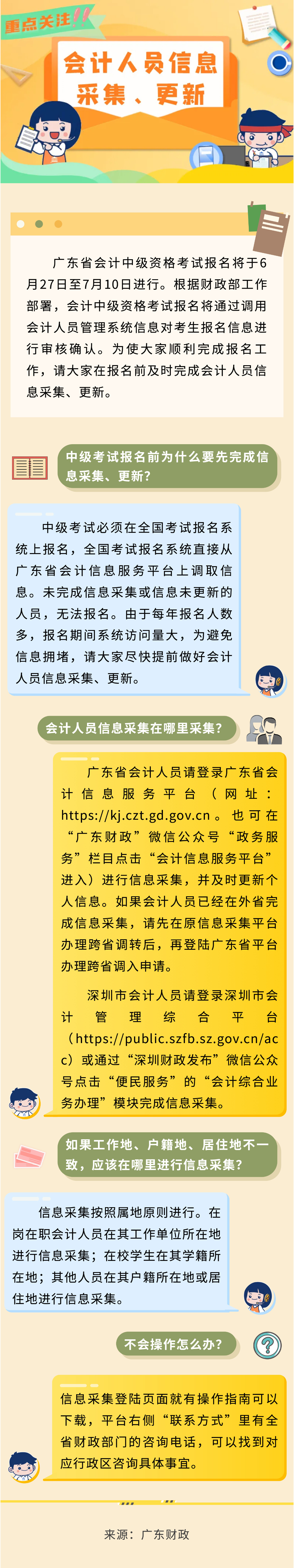 重点关注!!

会计人员信息采集、更新

广东省会计中级资格考试报名将于6月27日至7月10日进行。根据财政部工作部署，会计中级资格考试报名将通过调用会计人员管理系统信息对考生报名信息进行审核确认。为使大家顺利完成报名工作，请大家在报名前及时完成会计人员信息采集、更新。

中级考试报名前为什么要先完成信息采集、更新?

中级考试必须在全国考试报名系统上报名，全国考试报名系统直接从广东省会计信息服务平台上调取信息。未完成信息采集或信息未更新的人员，无法报名。由于每年报名人数多，报名期间系统访问量大，为避免信息拥堵，请大家尽快提前做好会计人员信息采集、更新。

会计人员信息采集在哪里采集?

广东省会计人员请登录广东省会计信息服务平台（网址：https://kj.czt.gd.gov.cn。也可在“广东财政”微信公众号“政务服务”栏目点击“会计信息服务平台”进入）进行信息采集，并及时更新个人信息。如果会计人员已经在外省完成信息采集，请先在原信息采集平台办理跨省调转后，再登陆广东省平台办理跨省调入申请。

深圳市会计人员请登录深圳市会计管理综合平台（https://public.szfb.sz.gov.cn/acc）或通过“深圳财政发布”微信公众号点击“便民服务”的“会计综合业务办理”模块完成信息采集。

如果工作地、户籍地、居住地不一致，应该在哪里进行信息采集?

信息采集按照属地原则进行。在岗在职会计人员在其工作单位所在地进行信息采集；在校学生在其学籍所在地；其他人员在其户籍所在地或居住地进行信息采集。

不会操作怎么办?

信息采集登陆页面就有操作指南可以下载，平台右侧“联系方式”里有全省财政部门的咨询电话，可以找到对应行政区咨询具体事宜。

来源：广东财政